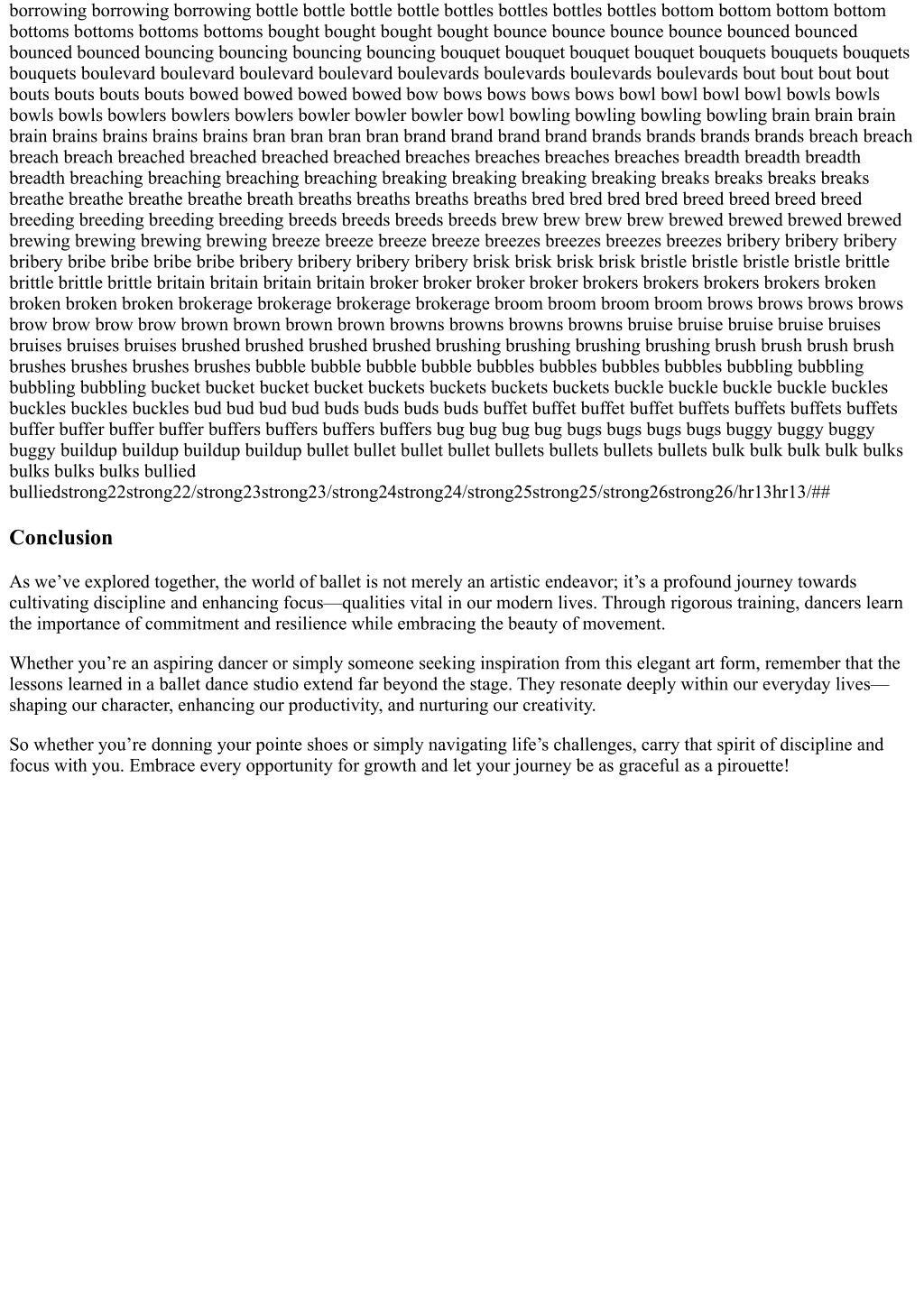 borrowing borrowing borrowing bottle bottle bottle bottle bottles bottles bottles bottles bottom bottom bottom bottom bottoms bottoms bottoms bottoms bought bought bought bought bounce bounce bounce bounce bounced bounced bounced bounced bouncing bouncing bouncing bouncing bouquet bouquet bouquet bouquet bouquets bouquets bouquets bouquets boulevard boulevard boulevard boulevard boulevards boulevards boulevards boulevards bout bout bout bout bouts bouts bouts bouts bowed bowed bowed bowed bow bows bows bows bows bowl bowl bowl bowl bowls bowls bowls bowls bowlers bowlers bowlers bowler bowler bowler bowl bowling bowling bowling bowling brain brain brain brain brains brains brains brains bran bran bran bran brand brand brand brand brands brands brands brands breach breach breach breach breached breached breached breached breaches breaches breaches breaches breadth breadth breadth breadth breaching breaching breaching breaching breaking breaking breaking breaking breaks breaks breaks breaks breathe breathe breathe breathe breath breaths breaths breaths breaths bred bred bred bred breed breed breed breed breeding breeding breeding breeding breeds breeds breeds breeds brew brew brew brew brewed brewed brewed brewed brewing brewing brewing brewing breeze breeze breeze breeze breezes breezes breezes breezes bribery bribery bribery bribery bribe bribe bribe bribe bribery bribery bribery bribery brisk brisk brisk brisk bristle bristle bristle bristle brittle brittle brittle brittle britain britain britain britain broker broker broker broker brokers brokers brokers brokers broken broken broken broken brokerage brokerage brokerage brokerage broom broom broom broom brows brows brows brows brow brow brow brow brown brown brown brown browns browns browns browns bruise bruise bruise bruise bruises bruises bruises bruises brushed brushed brushed brushed brushing brushing brushing brushing brush brush brush brush brushes brushes brushes brushes bubble bubble bubble bubble bubbles bubbles bubbles bubbles bubbling bubbling bubbling bubbling bucket bucket bucket bucket buckets buckets buckets buckets buckle buckle buckle buckle buckles buckles buckles buckles bud bud bud bud buds buds buds buds buffet buffet buffet buffet buffets buffets buffets buffets buffer buffer buffer buffer buffers buffers buffers buffers bug bug bug bug bugs bugs bugs bugs buggy buggy buggy buggy buildup buildup buildup buildup bullet bullet bullet bullet bullets bullets bullets bullets bulk bulk bulk bulk bulks bulks bulks bulks bullied bulliedstrong22strong22/strong23strong23/strong24strong24/strong25strong25/strong26strong26/hr13hr13/##

Conclusion

As we’ve explored together, the world of ballet is not merely an artistic endeavor; it’s a profound journey towards cultivating discipline and enhancing focus—qualities vital in our modern lives. Through rigorous training, dancers learn the importance of commitment and resilience while embracing the beauty of movement.

Whether you’re an aspiring dancer or simply someone seeking inspiration from this elegant art form, remember that the lessons learned in a ballet dance studio extend far beyond the stage. They resonate deeply within our everyday lives—shaping our character, enhancing our productivity, and nurturing our creativity.

So whether you’re donning your pointe shoes or simply navigating life’s challenges, carry that spirit of discipline and focus with you. Embrace every opportunity for growth and let your journey be as graceful as a pirouette!